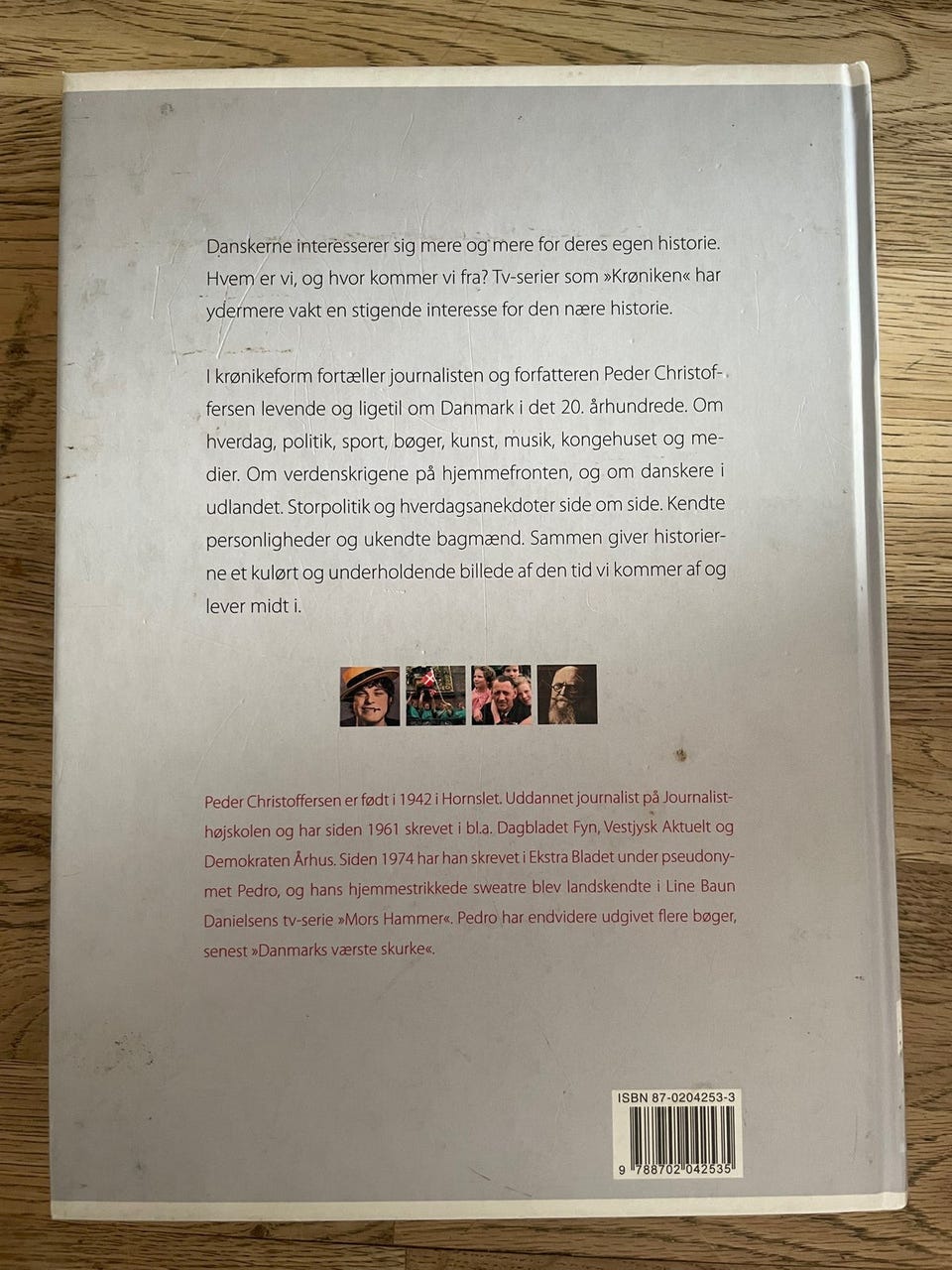 Danskerne interesserer sig mere og mere for deres egen historie. Hvem er vi, og hvor kommer vi fra? Tv-serier som »Krøniken« har ydermere vakt en stigende interesse for den nære historie.

I krønikeform fortæller journalisten og forfatteren Peder Christoffersen levende og ligetil om Danmark i det 20. århundrede. Om hverdag, politik, sport, bøger, kunst, musik, kongehuset og medier. Om verdenskrigene på hjemmefronten, og om danskere i udlandet. Storpolitik og hverdagsanekdoter side om side. Kendte personligheder og ukendte bagmænd. Sammen giver historierne et kulørt og underholdende billede af den tid vi kommer af og lever midt i.

Peder Christoffersen er født i 1942 i Hornslet. Uddannet journalist på Journalisthøjskolen og har siden 1961 skrevet i bl.a. Dagbladet Fyn, Vestjysk Aktuelt og Demokraten Århus. Siden 1974 har han skrevet i Ekstra Bladet under pseudonymet Pedro, og hans hjemmestrikkede sweatre blev landskendte i Line Baun Danielsens tv-serie »Mors Hammer«. Pedro har endvidere udgivet flere bøger, senest »Danmarks værste skurke«.

ISBN 87-0204253-3

9 788702 042535